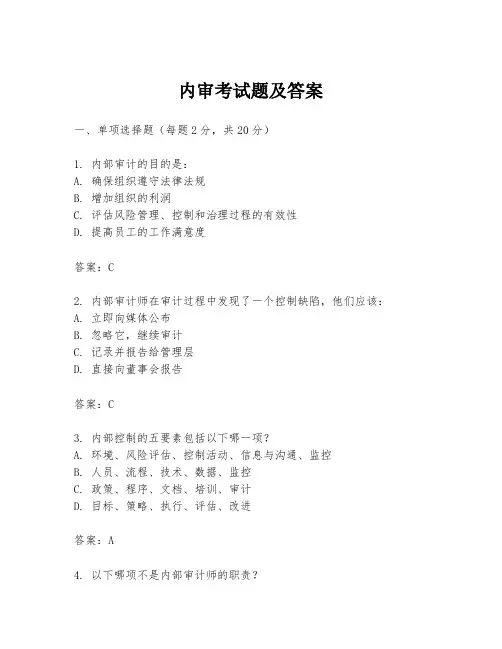 内审考试题及答案

一、单项选择题（每题2分，共20分）

1. 内部审计的目的是：
A. 确保组织遵守法律法规
B. 增加组织的利润
C. 评估风险管理、控制和治理过程的有效性
D. 提高员工的工作满意度

答案：C

2. 内部审计师在审计过程中发现了一个控制缺陷，他们应该：
A. 立即向媒体公布
B. 忽略它，继续审计
C. 记录并报告给管理层
D. 直接向董事会报告

答案：C

3. 内部控制的五要素包括以下哪一项？
A. 环境、风险评估、控制活动、信息与沟通、监控
B. 人员、流程、技术、数据、监控
C. 政策、程序、文档、培训、审计
D. 目标、策略、执行、评估、改进

答案：A

4. 以下哪项不是内部审计师的职责？